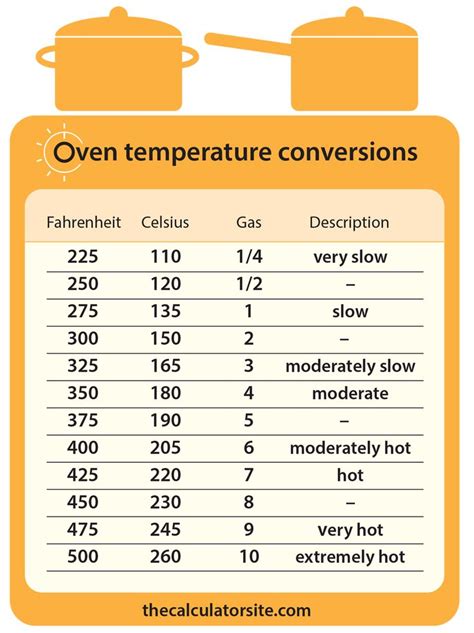 Oven temperature conversions

| Fahrenheit | Celsius | Gas | Description |
|---|---|---|---|
| 225 | 110 | 1/4 | very slow |
| 250 | 120 | 1/2 | – |
| 275 | 135 | 1 | slow |
| 300 | 150 | 2 | – |
| 325 | 165 | 3 | moderately slow |
| 350 | 180 | 4 | moderate |
| 375 | 190 | 5 | – |
| 400 | 205 | 6 | moderately hot |
| 425 | 220 | 7 | hot |
| 450 | 230 | 8 | – |
| 475 | 245 | 9 | very hot |
| 500 | 260 | 10 | extremely hot |

thecalculatorsite.com